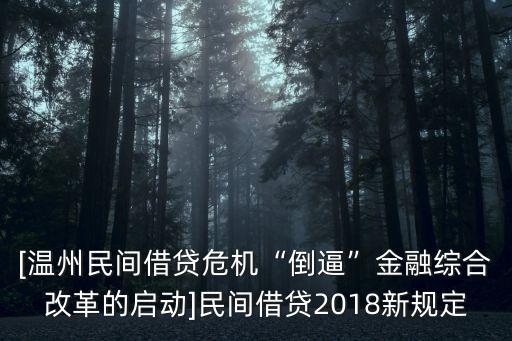 [温州民间借贷危机“倒逼”金融综合改革的启动]民间借贷2018新规定